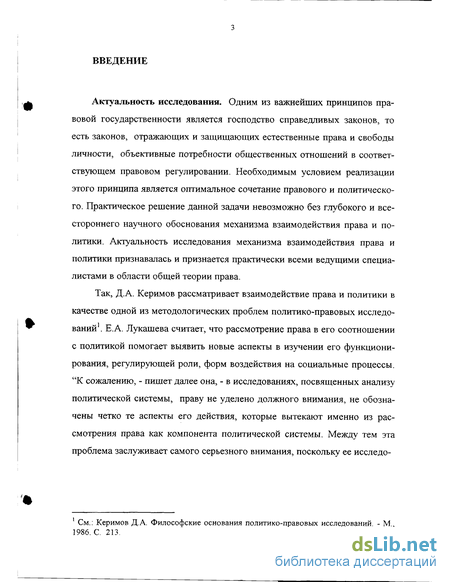 3

ВВЕДЕНИЕ

Актуальность исследования. Одним из важнейших принципов правовой государственности является господство справедливых законов, то есть законов, отражающих и защищающих естественные права и свободы личности, объективные потребности общественных отношений в соответствующем правовом регулировании. Необходимым условием реализации этого принципа является оптимальное сочетание правового и политического. Практическое решение данной задачи невозможно без глубокого и всестороннего научного обоснования механизма взаимодействия права и политики. Актуальность исследования механизма взаимодействия права и политики признавалась и признается практически всеми ведущими специалистами в области общей теории права.

Так, Д.А. Керимов рассматривает взаимодействие права и политики в качестве одной из методологических проблем политико-правовых исследований$^1$. Е.А. Лукашева считает, что рассмотрение права в его соотношении с политикой помогает выявить новые аспекты в изучении его функционирования, регулирующей роли, форм воздействия на социальные процессы. "К сожалению, - пишет далее она, - в исследованиях, посвященных анализу политической системы, праву не уделено должного внимания, не обозначены четко те аспекты его действия, которые вытекают именно из рассмотрения права как компонента политической системы. Между тем эта проблема заслуживает самого серьезного внимания, поскольку ее исследо-

$^1$ См.: Керимов Д.А. Философские основания политико-правовых исследований. - М., 1986. С. 213.

dsLib.net
библиотека диссертаций